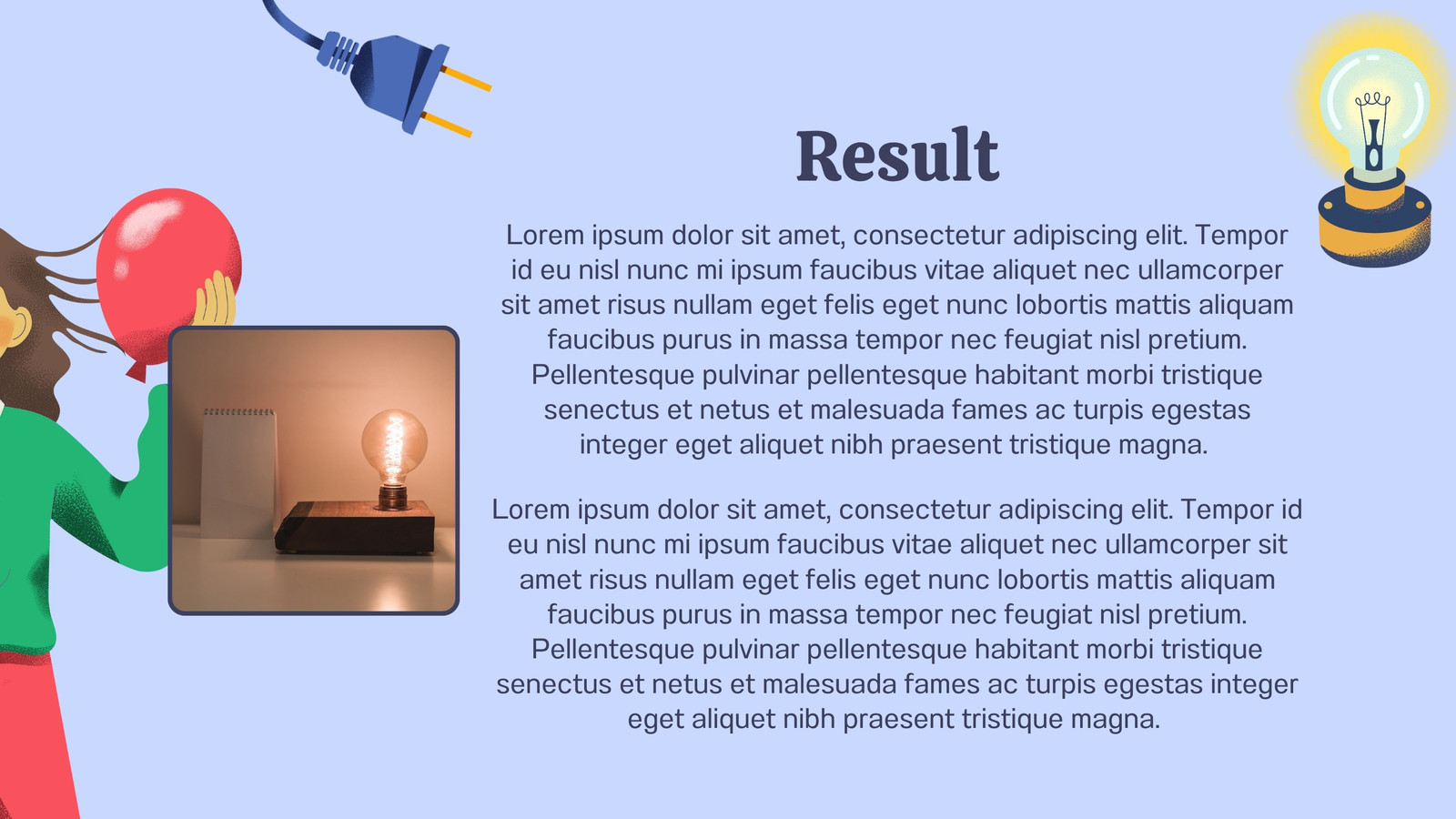 Result

Lorem ipsum dolor sit amet, consectetur adipiscing elit. Tempor id eu nisl nunc mi ipsum faucibus vitae aliquet nec ullamcorper sit amet risus nullam eget felis eget nunc lobortis mattis aliquam faucibus purus in massa tempor nec feugiat nisl pretium. Pellentesque pulvinar pellentesque habitant morbi tristique senectus et netus et malesuada fames ac turpis egestas integer eget aliquet nibh praesent tristique magna.

Lorem ipsum dolor sit amet, consectetur adipiscing elit. Tempor id eu nisl nunc mi ipsum faucibus vitae aliquet nec ullamcorper sit amet risus nullam eget felis eget nunc lobortis mattis aliquam faucibus purus in massa tempor nec feugiat nisl pretium. Pellentesque pulvinar pellentesque habitant morbi tristique senectus et netus et malesuada fames ac turpis egestas integer eget aliquet nibh praesent tristique magna.